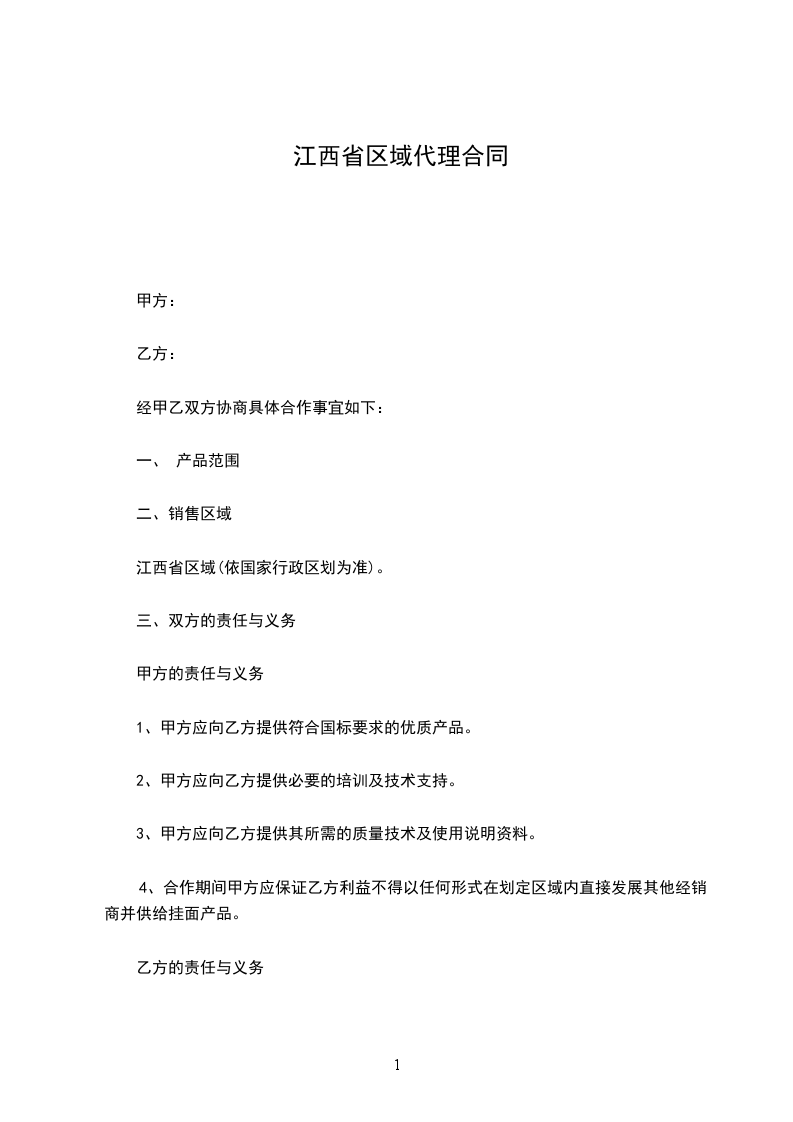 江西省区域代理合同

甲方：

乙方：

经甲乙双方协商具体合作事宜如下：

一、 产品范围

二、销售区域

江西省区域(依国家行政区划为准)。

三、双方的责任与义务

甲方的责任与义务

1、甲方应向乙方提供符合国标要求的优质产品。

2、甲方应向乙方提供必要的培训及技术支持。

3、甲方应向乙方提供其所需的质量技术及使用说明资料。

4、合作期间甲方应保证乙方利益不得以任何形式在划定区域内直接发展其他经销商并供给挂面产品。

乙方的责任与义务

1